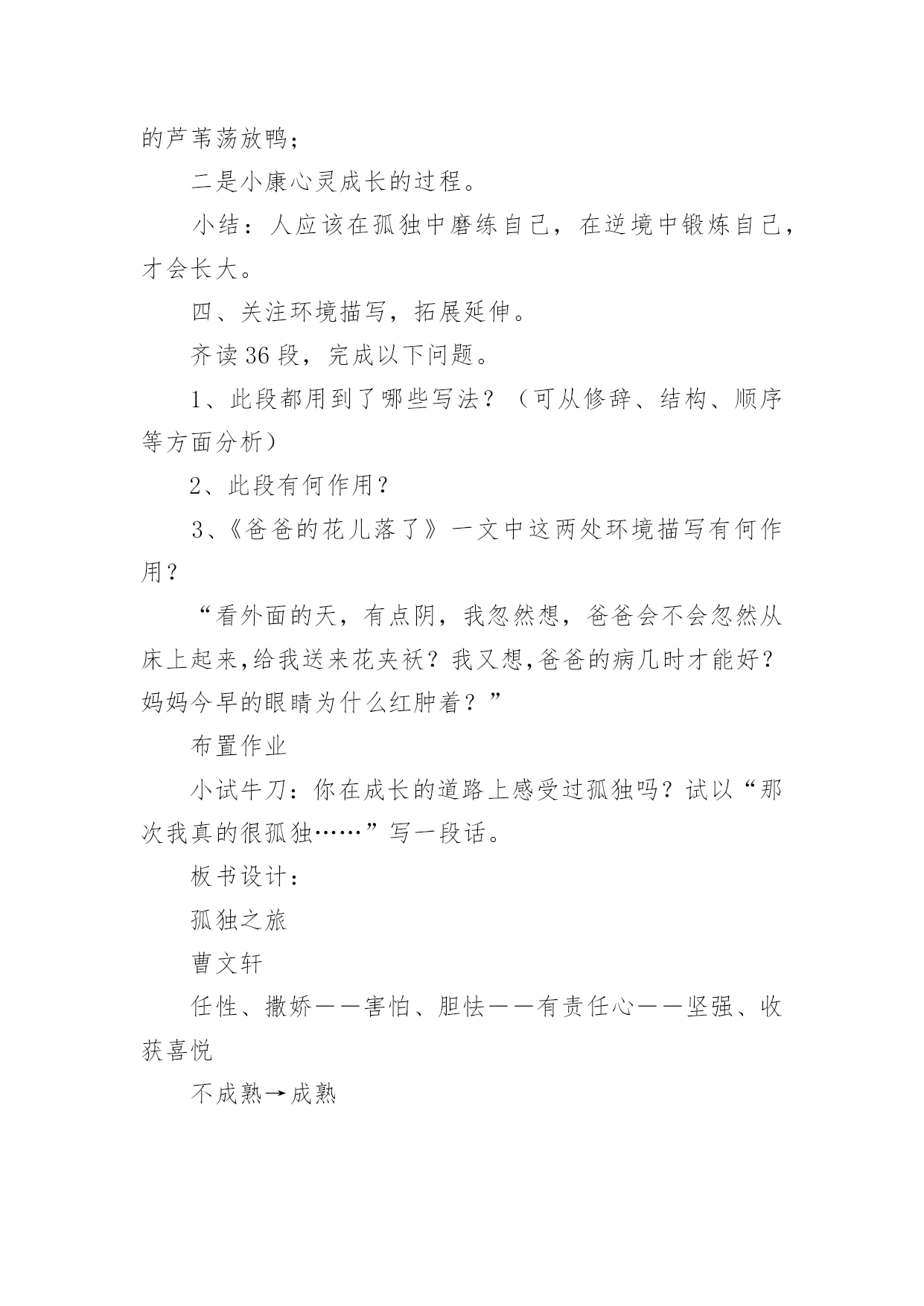 的芦苇荡放鸭；

二是小康心灵成长的过程。

小结：人应该在孤独中磨练自己，在逆境中锻炼自己，才会长大。

四、关注环境描写，拓展延伸。

齐读36段，完成以下问题。

1、此段都用到了哪些写法？（可从修辞、结构、顺序等方面分析）

2、此段有何作用？

3、《爸爸的花儿落了》一文中这两处环境描写有何作用？

“看外面的天，有点阴，我忽然想，爸爸会不会忽然从床上起来,给我送来花夹袄？我又想,爸爸的病几时才能好？妈妈今早的眼睛为什么红肿着？”

布置作业

小试牛刀：你在成长的道路上感受过孤独吗？试以“那次我真的很孤独……”写一段话。

板书设计：

孤独之旅

曹文轩

任性、撒娇——害怕、胆怯——有责任心——坚强、收获喜悦

不成熟→成熟